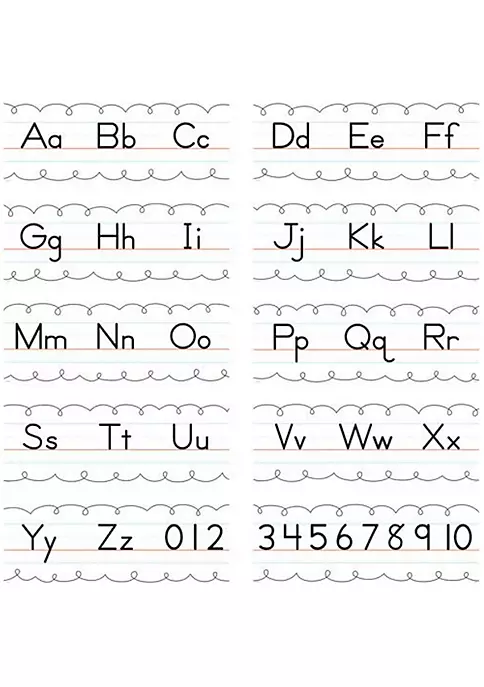 Aa Bb Cc

Gg Hh Ii

Mm Nn Oo

Ss Tt Uu

Yy Zz 0 1 2

Dd Ee Ff

Jj Kk Ll

Pp Qq Rr

Vv Ww Xx

3 4 5 6 7 8 9 10